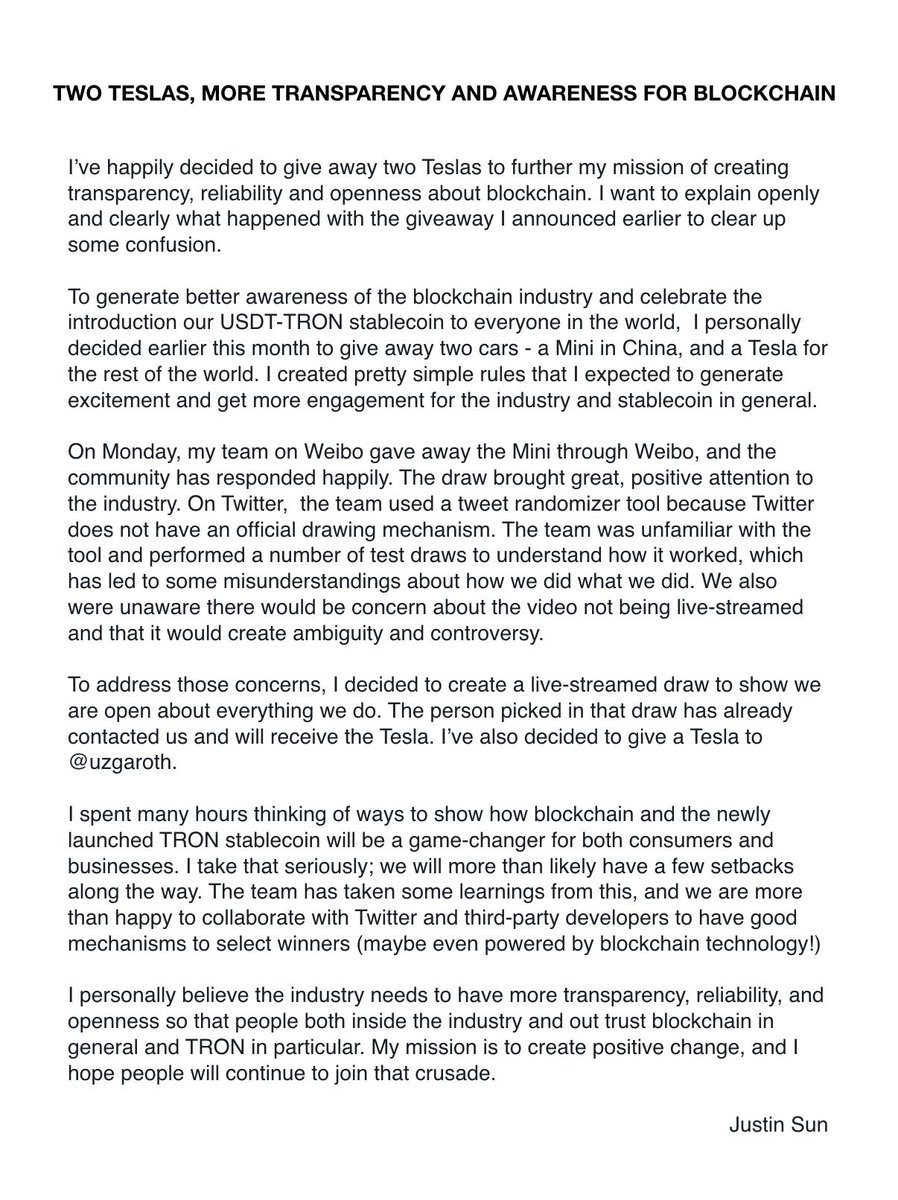 TWO TESLAS, MORE TRANSPARENCY AND AWARENESS FOR BLOCKCHAIN

I've happily decided to give away two Teslas to further my mission of creating transparency, reliability and openness about blockchain. I want to explain openly and clearly what happened with the giveaway I announced earlier to clear up some confusion.

To generate better awareness of the blockchain industry and celebrate the introduction our USDT-TRON stablecoin to everyone in the world, I personally decided earlier this month to give away two cars - a Mini in China, and a Tesla for the rest of the world. I created pretty simple rules that I expected to generate excitement and get more engagement for the industry and stablecoin in general.

On Monday, my team on Weibo gave away the Mini through Weibo, and the community has responded happily. The draw brought great, positive attention to the industry. On Twitter, the team used a tweet randomizer tool because Twitter does not have an official drawing mechanism. The team was unfamiliar with the tool and performed a number of test draws to understand how it worked, which has led to some misunderstandings about how we did what we did. We also were unaware there would be concern about the video not being live-streamed and that it would create ambiguity and controversy.

To address those concerns, I decided to create a live-streamed draw to show we are open about everything we do. The person picked in that draw has already contacted us and will receive the Tesla. I've also decided to give a Tesla to @uzgaroth.

I spent many hours thinking of ways to show how blockchain and the newly launched TRON stablecoin will be a game-changer for both consumers and businesses. I take that seriously; we will more than likely have a few setbacks along the way. The team has taken some learnings from this, and we are more than happy to collaborate with Twitter and third-party developers to have good mechanisms to select winners (maybe even powered by blockchain technology!)

I personally believe the industry needs to have more transparency, reliability, and openness so that people both inside the industry and out trust blockchain in general and TRON in particular. My mission is to create positive change, and I hope people will continue to join that crusade.

Justin Sun